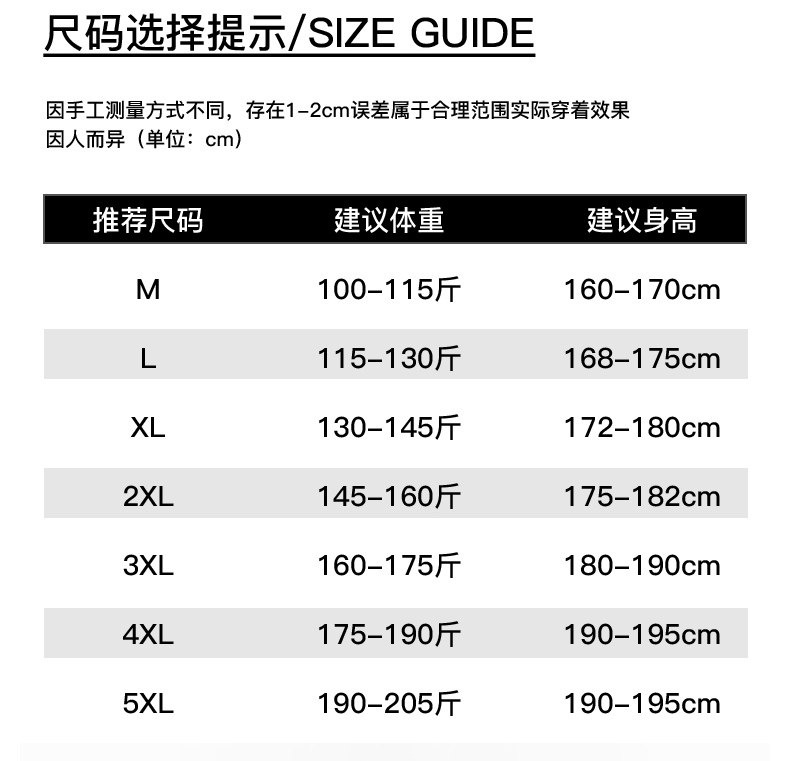 尺码选择提示/SIZE GUIDE

因手工测量方式不同，存在1-2cm误差属于合理范围实际穿着效果因人而异（单位：cm）

| 推荐尺码 | 建议体重 | 建议身高 |
|---|---|---|
| M | 100-115斤 | 160-170cm |
| L | 115-130斤 | 168-175cm |
| XL | 130-145斤 | 172-180cm |
| 2XL | 145-160斤 | 175-182cm |
| 3XL | 160-175斤 | 180-190cm |
| 4XL | 175-190斤 | 190-195cm |
| 5XL | 190-205斤 | 190-195cm |